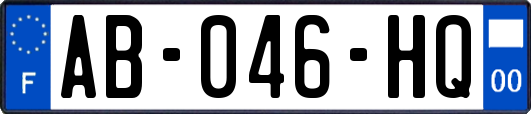 F

AB-046-HQ

00